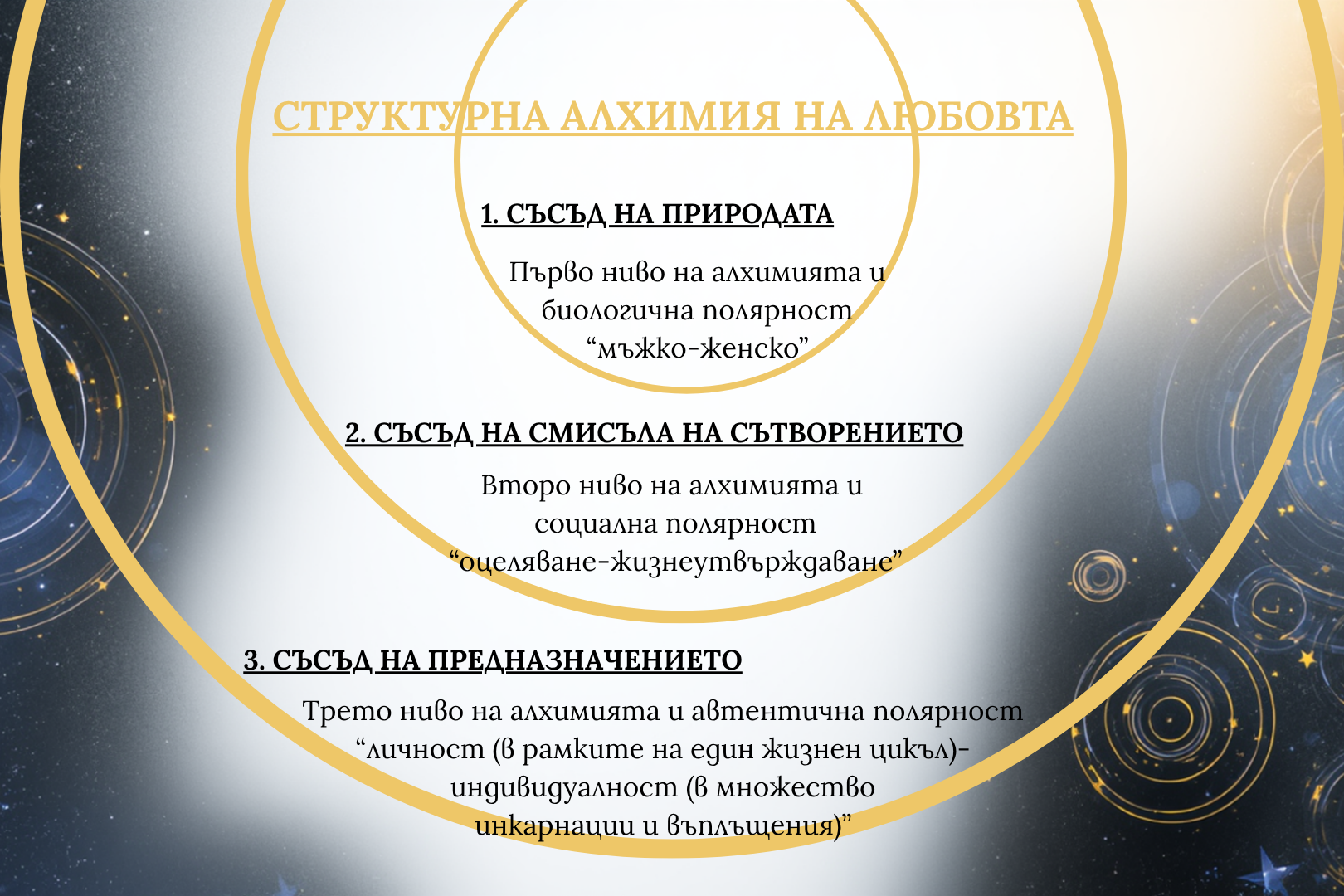 СТРУКТУРНА АЛХИМИЯ НА ЛЮБОВТА

1. СЪСЪД НА ПРИРОДАТА

Първо ниво на алхимията и биологична полярност “мъжко-женско”

2. СЪСЪД НА СМИСЪЛА НА СЪТВОРЕНИЕТО

Второ ниво на алхимията и социална полярност “оцеляване-жизнеутвърждаване”

3. СЪСЪД НА ПРЕДНАЗНАЧЕНИЕТО

Трето ниво на алхимията и автентична полярност “личност (в рамките на един жизнен цикъл)-индивидуалност (в множество инкарнации и въплъщения)”